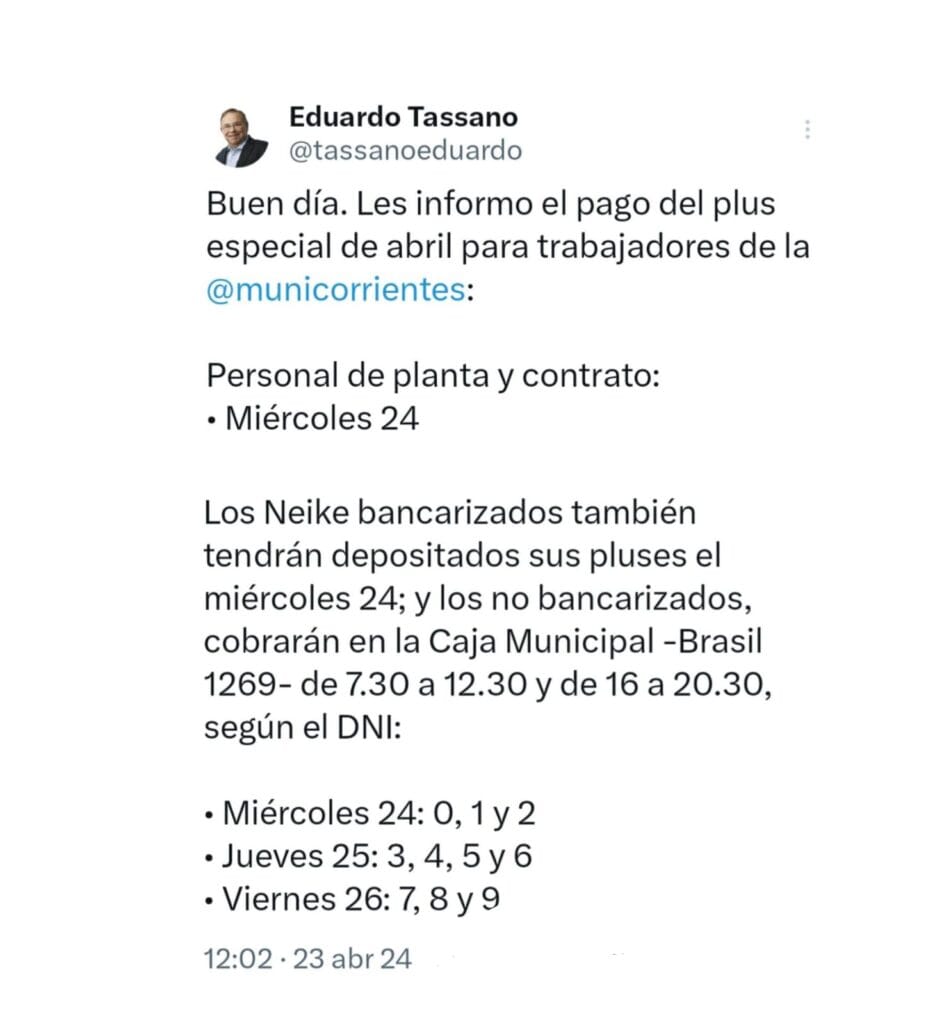 Eduardo Tassano
@tassanoeduardo

Buen día. Les informo el pago del plus especial de abril para trabajadores de la @municorrientes:

Personal de planta y contrato:
• Miércoles 24

Los Neike bancarizados también tendrán depositados sus pluses el miércoles 24; y los no bancarizados, cobrarán en la Caja Municipal -Brasil 1269- de 7.30 a 12.30 y de 16 a 20.30, según el DNI:

• Miércoles 24: 0, 1 y 2
• Jueves 25: 3, 4, 5 y 6
• Viernes 26: 7, 8 y 9

12:02 · 23 abr 24